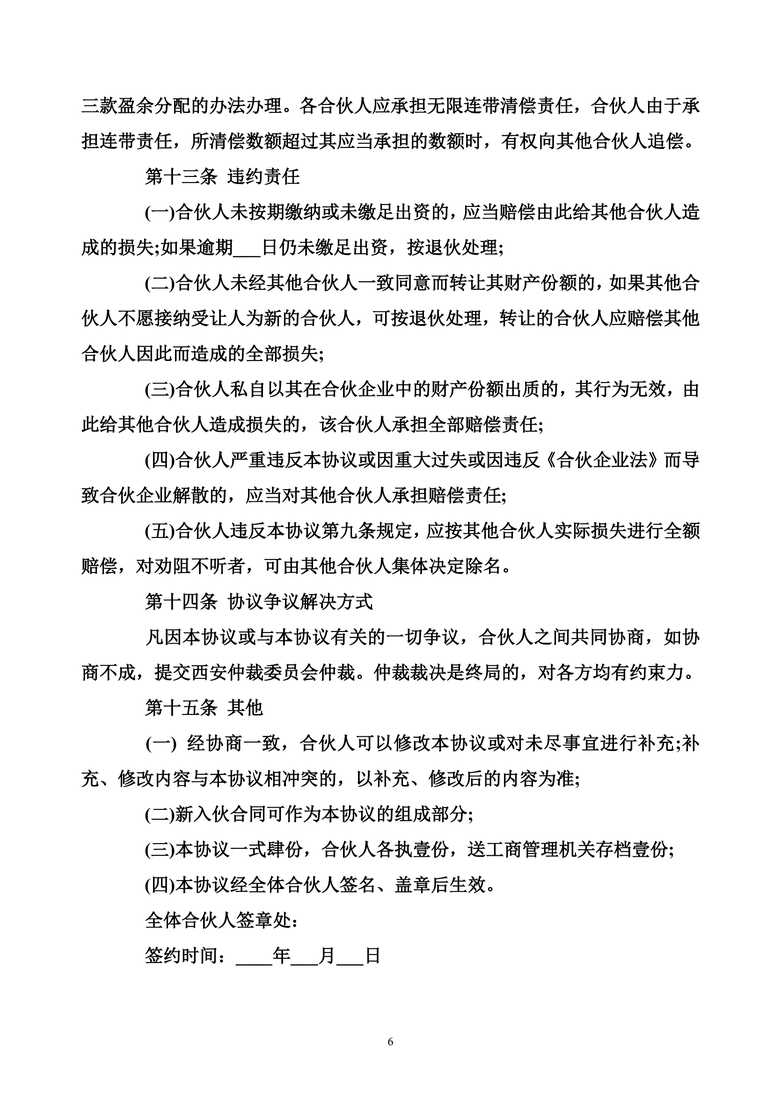 三款盈余分配的办法办理。各合伙人应承担无限连带清偿责任，合伙人由于承担连带责任，所清偿数额超过其应当承担的数额时，有权向其他合伙人追偿。

第十三条 违约责任

(一)合伙人未按期缴纳或未缴足出资的，应当赔偿由此给其他合伙人造成的损失;如果逾期___日仍未缴足出资，按退伙处理;

(二)合伙人未经其他合伙人一致同意而转让其财产份额的，如果其他合伙人不愿接纳受让人为新的合伙人，可按退伙处理，转让的合伙人应赔偿其他合伙人因此而造成的全部损失;

(三)合伙人私自以其在合伙企业中的财产份额出质的，其行为无效，由此给其他合伙人造成损失的，该合伙人承担全部赔偿责任;

(四)合伙人严重违反本协议或因重大过失或因违反《合伙企业法》而导致合伙企业解散的，应当对其他合伙人承担赔偿责任;

(五)合伙人违反本协议第九条规定，应按其他合伙人实际损失进行全额赔偿，对劝阻不听者，可由其他合伙人集体决定除名。

第十四条 协议争议解决方式

凡因本协议或与本协议有关的一切争议，合伙人之间共同协商，如协商不成，提交西安仲裁委员会仲裁。仲裁裁决是终局的，对各方均有约束力。

第十五条 其他

(一) 经协商一致，合伙人可以修改本协议或对未尽事宜进行补充;补充、修改内容与本协议相冲突的，以补充、修改后的内容为准;

(二)新入伙合同可作为本协议的组成部分;

(三)本协议一式肆份，合伙人各执壹份，送工商管理机关存档壹份;

(四)本协议经全体合伙人签名、盖章后生效。

全体合伙人签章处:

签约时间：____年___月___日

6